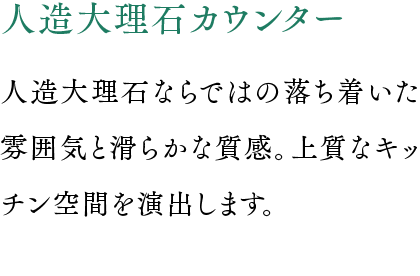 人造大理石カウンター

人造大理石ならではの落ち着いた雰囲気と滑らかな質感。上質なキッチン空間を演出します。